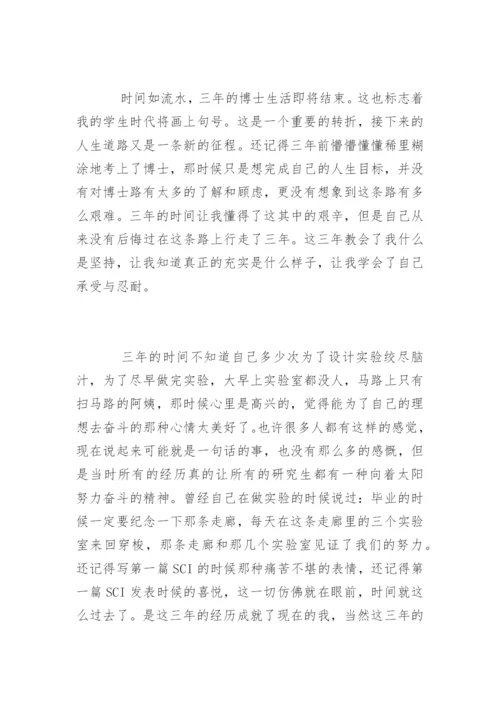 时间如流水，三年的博士生活即将结束。这也标志着我的学生时代将画上句号。这是一个重要的转折，接下来的人生道路又是一条新的征程。还记得三年前懵懵懂懂稀里糊涂地考上了博士，那时候只是想完成自己的人生目标，并没有对博士路有太多的了解和顾虑，更没有想象到这条路有多么艰难。三年的时间让我懂得了这其中的艰辛，但是自己从来没有后悔过在这条路上行走了三年。这三年教会了我什么是坚持，让我知道真正的充实是什么样子，让我学会了自己承受与忍耐。

三年的时间不知道自己多少次为了设计实验绞尽脑汁，为了尽早做完实验，大早上实验室都没人，马路上只有扫马路的阿姨，那时候心里是高兴的，觉得能为了自己的理想去奋斗的那种心情太美好了。也许很多人都有这样的感觉，现在说起来可能就是一句话的事，也没有那么多的感慨，但是当时所有的经历真的让所有的研究生都有一种向着太阳努力奋斗的精神。曾经自己在做实验的时候说过：毕业的时候一定要纪念一下那条走廊，每天在这条走廊里的三个实验室来回穿梭，那条走廊和那几个实验室见证了我们的努力。还记得写第一篇 SCI 的时候那种痛苦不堪的表情，还记得第一篇 SCI 发表时候的喜悦，这一切仿佛就在眼前，时间就这么过去了。是这三年的经历成就了现在的我，当然这三年的